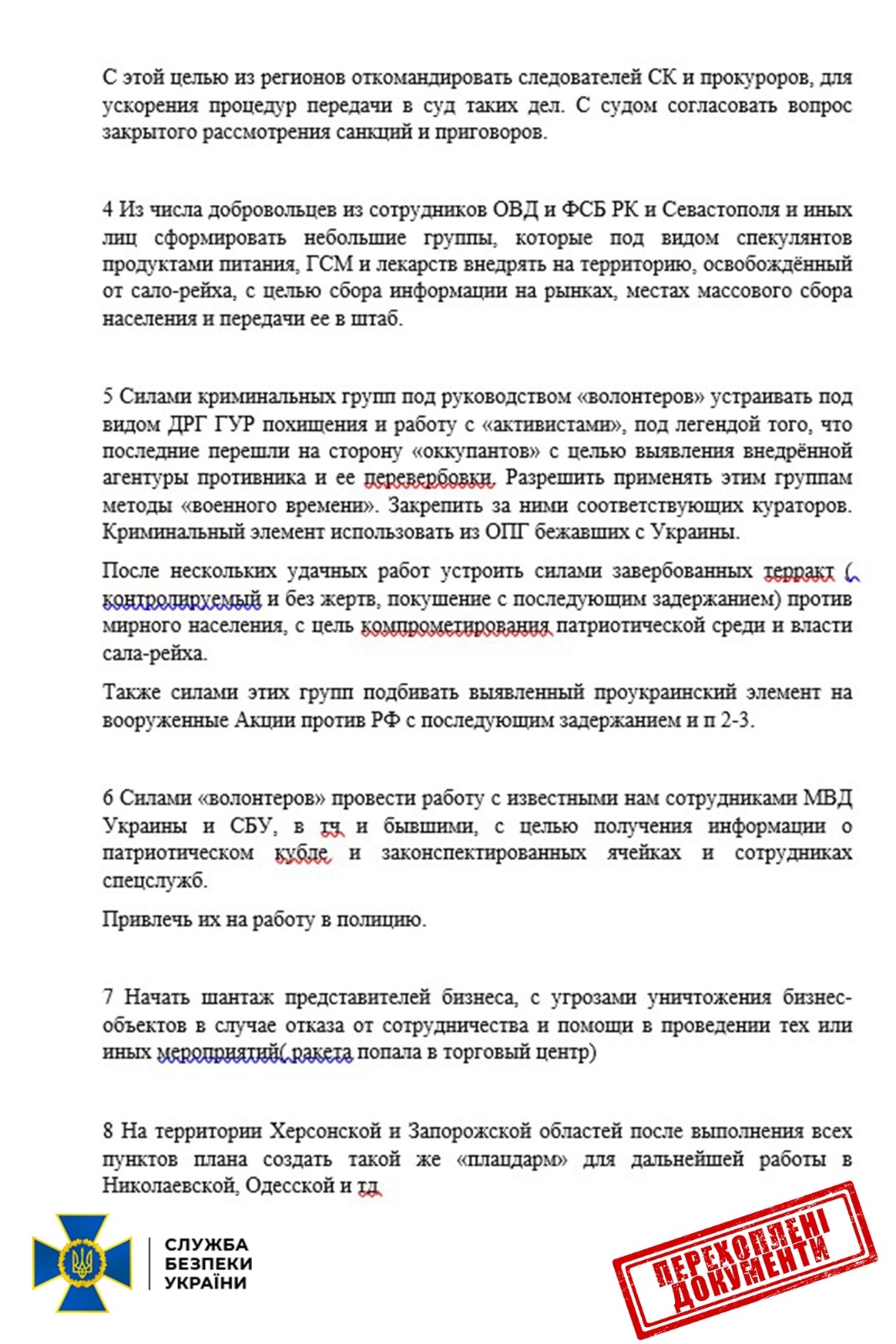 С этой целью из регионов откомандировать следователей СК и прокуроров, для ускорения процедур передачи в суд таких дел. С судом согласовать вопрос закрытого рассмотрения санкций и приговоров.

4 Из числа добровольцев из сотрудников ОВД и ФСБ РК и Севастополя и иных лиц сформировать небольшие группы, которые под видом спекулянтов продуктами питания, ГСМ и лекарств внедрять на территорию, освобождённый от сало-рейха, с целью сбора информации на рынках, местах массового сбора населения и передачи ее в штаб.

5 Силами криминальных групп под руководством «волонтеров» устраивать под видом ДРГ ГУР похищения и работу с «активистами», под легендой того, что последние перешли на сторону «оккупантов» с целью выявления внедрённой агентуры противника и ее перевербовки. Разрешить применять этим группам методы «военного времени». Закрепить за ними соответствующих кураторов. Криминальный элемент использовать из ОПГ бежавших с Украины.

После нескольких удачных работ устроить силами завербованных терракт ( контролируемый и без жертв, покушение с последующим задержанием) против мирного населения, с цель компрометирования патриотической среди и власти сала-рейха.

Также силами этих групп подбивать выявленный проукраинский элемент на вооруженные Акции против РФ с последующим задержанием и п 2-3.

6 Силами «волонтеров» провести работу с известными нам сотрудниками МВД Украины и СБУ, в тч и бывшими, с целью получения информации о патриотическом кубле и законспектированных ячейках и сотрудниках спецслужб.

Привлечь их на работу в полицию.

7 Начать шантаж представителей бизнеса, с угрозами уничтожения бизнес-объектов в случае отказа от сотрудничества и помощи в проведении тех или иных мероприятий( ракета попала в торговый центр)

8 На территории Херсонской и Запорожской областей после выполнения всех пунктов плана создать такой же «плацдарм» для дальнейшей работы в Николаевской, Одесской и тд

СЛУЖБА БЕЗПЕКИ УКРАЇНИ

ПЕРЕХОПЛЕНІ ДОКУМЕНТИ